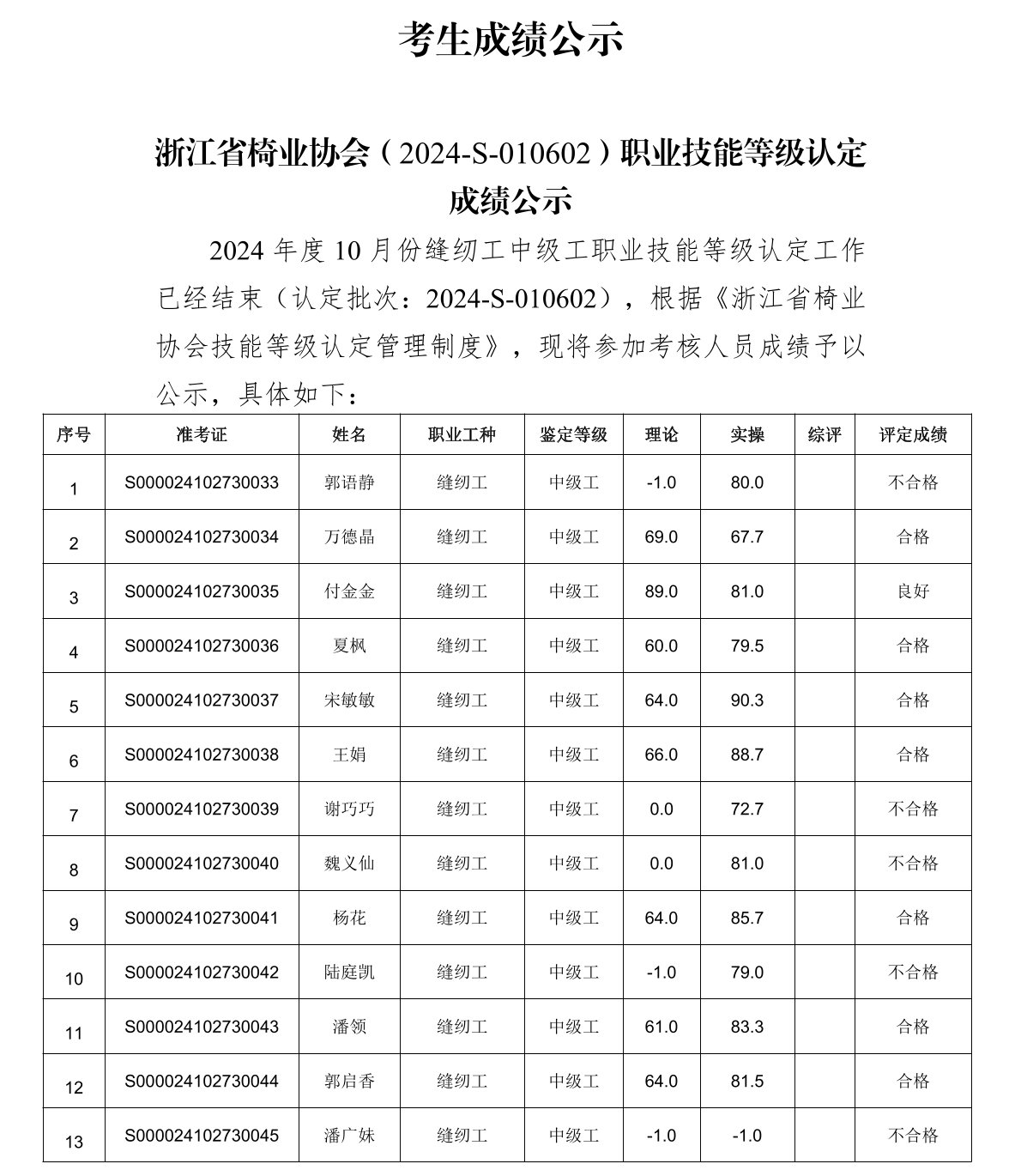 考生成绩公示

浙江省椅业协会（2024-S-010602）职业技能等级认定成绩公示

2024 年度 10 月份缝纫工中级工职业技能等级认定工作已经结束（认定批次：2024-S-010602），根据《浙江省椅业协会技能等级认定管理制度》，现将参加考核人员成绩予以公示，具体如下：

| 序号 | 准考证 | 姓名 | 职业工种 | 鉴定等级 | 理论 | 实操 | 综评 | 评定成绩 |
|---|---|---|---|---|---|---|---|---|
| 1 | S000024102730033 | 郭语静 | 缝纫工 | 中级工 | -1.0 | 80.0 | | 不合格 |
| 2 | S000024102730034 | 万德晶 | 缝纫工 | 中级工 | 69.0 | 67.7 | | 合格 |
| 3 | S000024102730035 | 付金金 | 缝纫工 | 中级工 | 89.0 | 81.0 | | 良好 |
| 4 | S000024102730036 | 夏枫 | 缝纫工 | 中级工 | 60.0 | 79.5 | | 合格 |
| 5 | S000024102730037 | 宋敏敏 | 缝纫工 | 中级工 | 64.0 | 90.3 | | 合格 |
| 6 | S000024102730038 | 王娟 | 缝纫工 | 中级工 | 66.0 | 88.7 | | 合格 |
| 7 | S000024102730039 | 谢巧巧 | 缝纫工 | 中级工 | 0.0 | 72.7 | | 不合格 |
| 8 | S000024102730040 | 魏义仙 | 缝纫工 | 中级工 | 0.0 | 81.0 | | 不合格 |
| 9 | S000024102730041 | 杨花 | 缝纫工 | 中级工 | 64.0 | 85.7 | | 合格 |
| 10 | S000024102730042 | 陆庭凯 | 缝纫工 | 中级工 | -1.0 | 79.0 | | 不合格 |
| 11 | S000024102730043 | 潘领 | 缝纫工 | 中级工 | 61.0 | 83.3 | | 合格 |
| 12 | S000024102730044 | 郭启香 | 缝纫工 | 中级工 | 64.0 | 81.5 | | 合格 |
| 13 | S000024102730045 | 潘广妹 | 缝纫工 | 中级工 | -1.0 | -1.0 | | 不合格 |